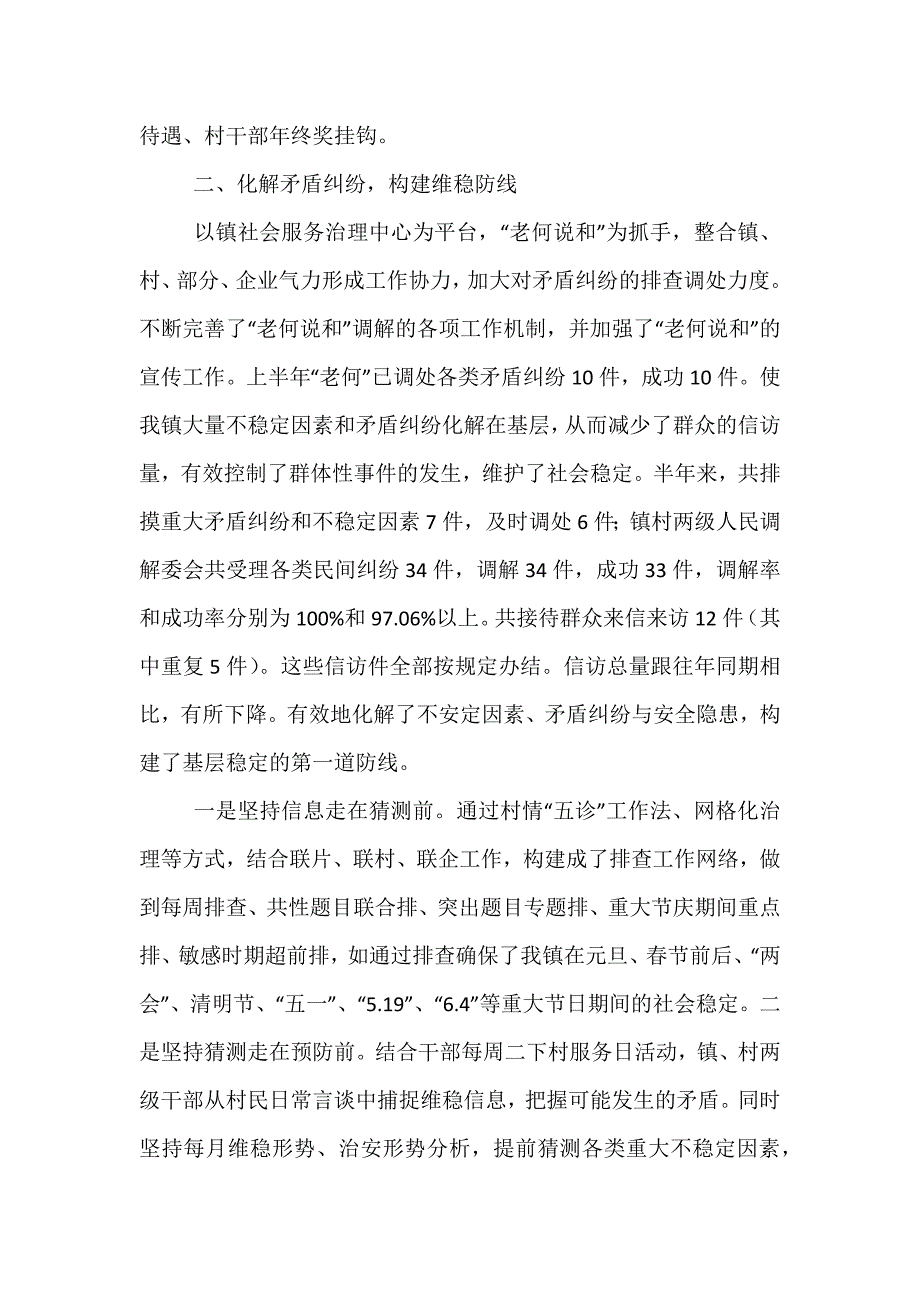 待遇、村干部年终奖挂钩。

二、化解矛盾纠纷，构建维稳防线

以镇社会服务治理中心为平台，“老何说和”为抓手，整合镇、村、部分、企业气力形成工作协力，加大对矛盾纠纷的排查调处力度。不断完善了“老何说和”调解的各项工作机制，并加强了“老何说和”的宣传工作。上半年“老何”已调处各类矛盾纠纷 10 件，成功 10 件。使我镇大量不稳定因素和矛盾纠纷化解在基层，从而减少了群众的信访量，有效控制了群体性事件的发生，维护了社会稳定。半年来，共排摸重大矛盾纠纷和不稳定因素 7 件，及时调处 6 件；镇村两级人民调解委会共受理各类民间纠纷 34 件，调解 34 件，成功 33 件，调解率和成功率分别为 100%和 97.06%以上。共接待群众来信来访 12 件（其中重复 5 件）。这些信访件全部按规定办结。信访总量跟往年同期相比，有所下降。有效地化解了不安定因素、矛盾纠纷与安全隐患，构建了基层稳定的第一道防线。

一是坚持信息走在猜测前。通过村情“五诊”工作法、网格化治理等方式，结合联片、联村、联企工作，构建成了排查工作网络，做到每周排查、共性题目联合排、突出题目专题排、重大节庆期间重点排、敏感时期超前排，如通过排查确保了我镇在元旦、春节前后、“两会”、清明节、“五一”、“5.19”、“6.4”等重大节日期间的社会稳定。二是坚持猜测走在预防前。结合干部每周二下村服务日活动，镇、村两级干部从村民日常言谈中捕捉维稳信息，把握可能发生的矛盾。同时坚持每月维稳形势、治安形势分析，提前猜测各类重大不稳定因素，